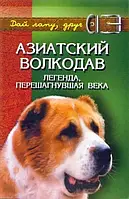 Дай лапу, друг

АЗИАТСКИЙ ВОЛКОДАВ

ЛЕГЕНДА, ПЕРЕШАГНУВШАЯ ВЕКА